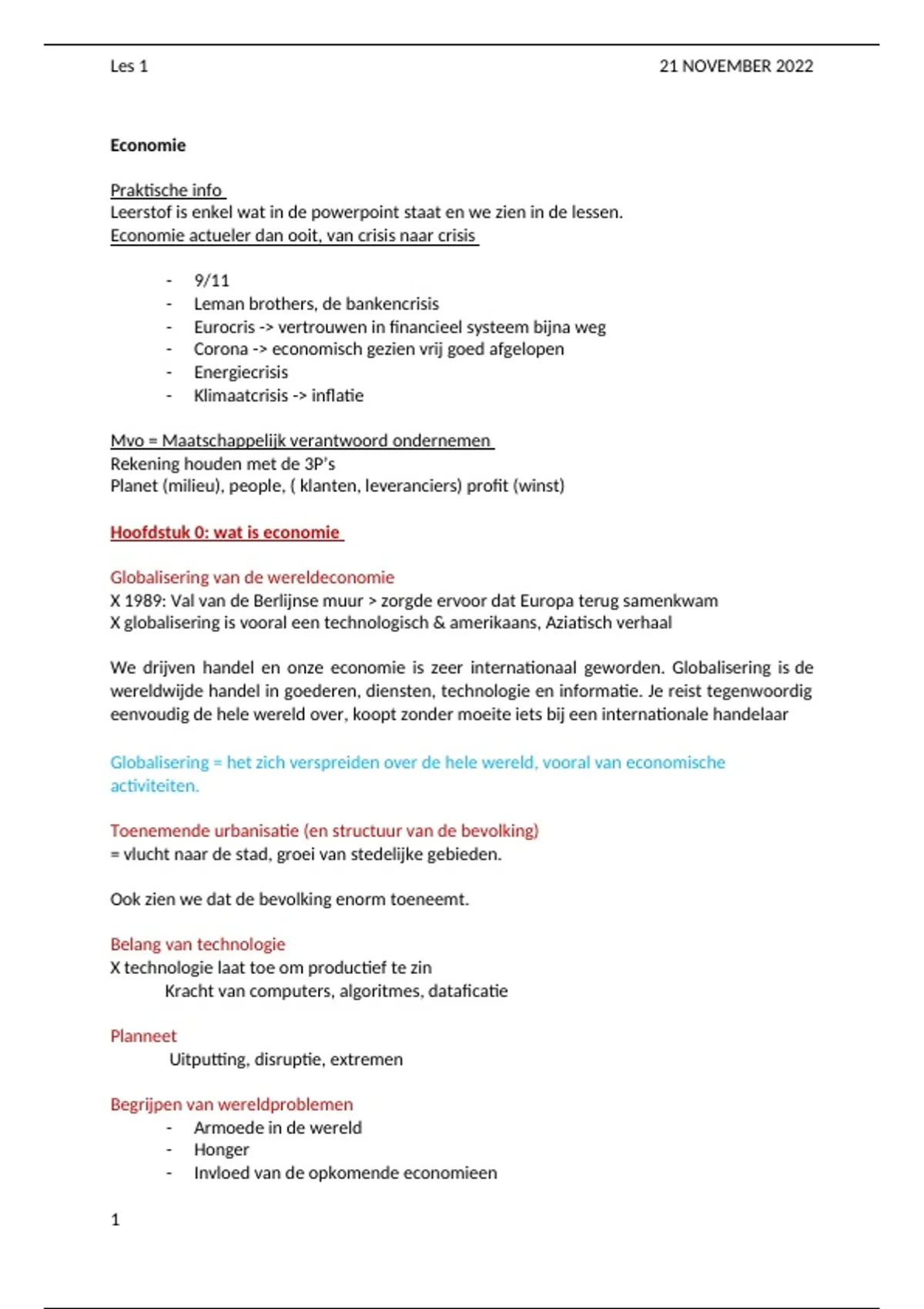 Les 1 21 NOVEMBER 2022

Economie

Praktische info
Leerstof is enkel wat in de powerpoint staat en we zien in de lessen.
Economie actueler dan ooit, van crisis naar crisis

- 9/11
- Leman brothers, de bankencrisis
- Eurocris -> vertrouwen in financieel systeem bijna weg
- Corona -> economisch gezien vrij goed afgelopen
- Energiecrisis
- Klimaatcrisis -> inflatie

Mvo = Maatschappelijk verantwoord ondernemen
Rekening houden met de 3P's
Planet (milieu), people, ( klanten, leveranciers) profit (winst)

Hoofdstuk 0: wat is economie

Globalisering van de wereldeconomie
X 1989: Val van de Berlijnse muur > zorgde ervoor dat Europa terug samenkwam
X globalisering is vooral een technologisch & amerikaans, Aziatisch verhaal

We drijven handel en onze economie is zeer internationaal geworden. Globalisering is de wereldwijde handel in goederen, diensten, technologie en informatie. Je reist tegenwoordig eenvoudig de hele wereld over, koopt zonder moeite iets bij een internationale handelaar

Globalisering = het zich verspreiden over de hele wereld, vooral van economische activiteiten.

Toenemende urbanisatie (en structuur van de bevolking)
= vlucht naar de stad, groei van stedelijke gebieden.

Ook zien we dat de bevolking enorm toeneemt.

Belang van technologie
X technologie laat toe om productief te zin
Kracht van computers, algoritmes, dataficatie

Planneet
Uitputting, disruptie, extremen

Begrijpen van wereldproblemen
- Armoede in de wereld
- Honger
- Invloed van de opkomende economieen

1